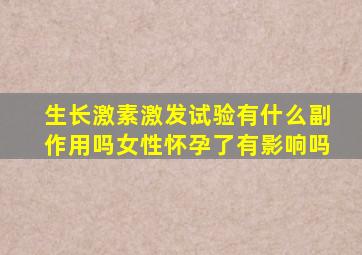 生长激素激发试验有什么副作用吗女性怀孕了有影响吗